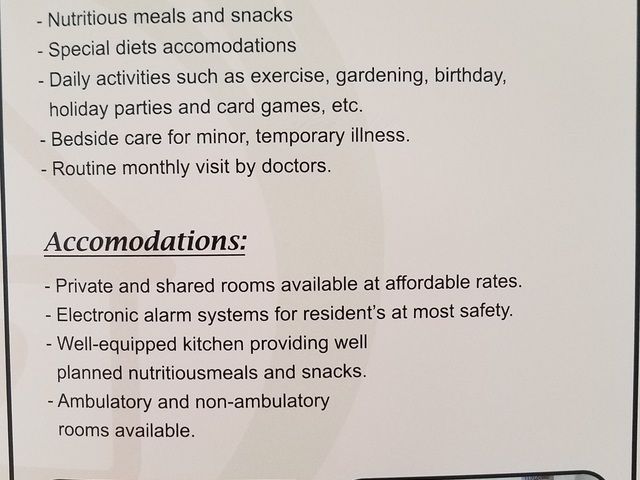 - Nutritious meals and snacks
- Special diets accomodations
- Daily activities such as exercise, gardening, birthday, holiday parties and card games, etc.
- Bedside care for minor, temporary illness.
- Routine monthly visit by doctors.

Accomodations:

- Private and shared rooms available at affordable rates.
- Electronic alarm systems for resident's at most safety.
- Well-equipped kitchen providing well planned nutritiousmeals and snacks.
- Ambulatory and non-ambulatory rooms available.